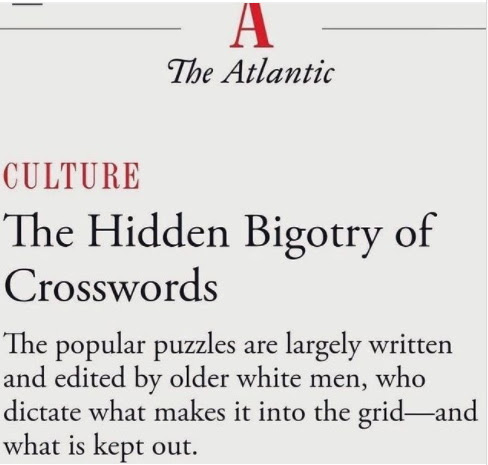 A

The Atlantic

CULTURE

The Hidden Bigotry of Crosswords

The popular puzzles are largely written and edited by older white men, who dictate what makes it into the grid—and what is kept out.